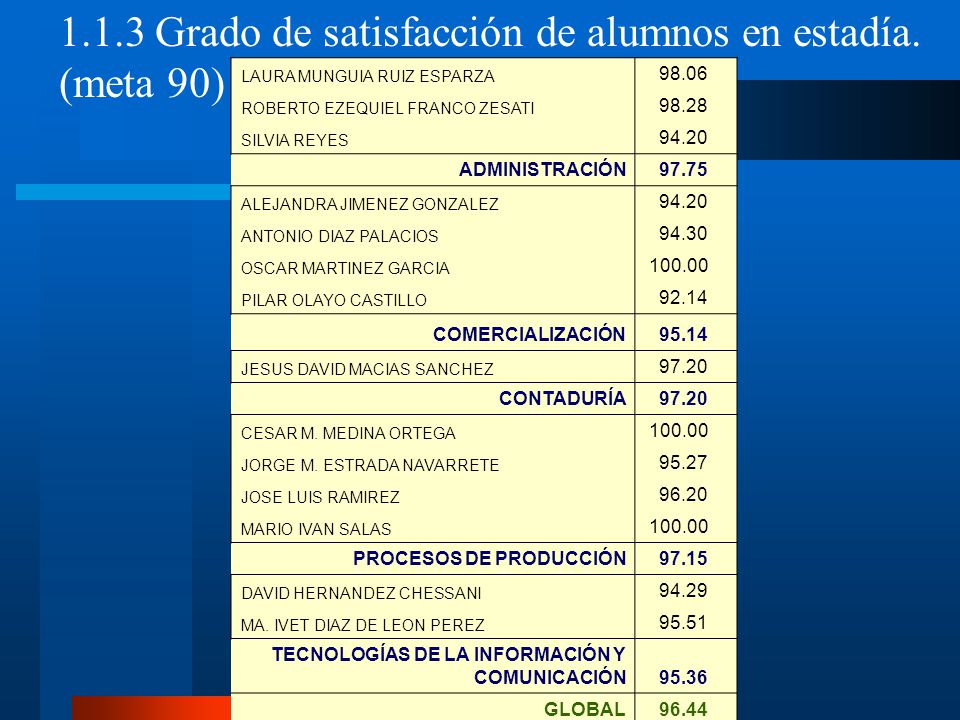 1.1.3 Grado de satisfacción de alumnos en estadía. (meta 90)

| | |
|---|---|
| LAURA MUNGUIA RUIZ ESPARZA | 98.06 |
| ROBERTO EZEQUIEL FRANCO ZESATI | 98.28 |
| SILVIA REYES | 94.20 |
| ADMINISTRACIÓN | 97.75 |
| ALEJANDRA JIMENEZ GONZALEZ | 94.20 |
| ANTONIO DIAZ PALACIOS | 94.30 |
| OSCAR MARTINEZ GARCIA | 100.00 |
| PILAR OLAYO CASTILLO | 92.14 |
| COMERCIALIZACIÓN | 95.14 |
| JESUS DAVID MACIAS SANCHEZ | 97.20 |
| CONTADURÍA | 97.20 |
| CESAR M. MEDINA ORTEGA | 100.00 |
| JORGE M. ESTRADA NAVARRETE | 95.27 |
| JOSE LUIS RAMIREZ | 96.20 |
| MARIO IVAN SALAS | 100.00 |
| PROCESOS DE PRODUCCIÓN | 97.15 |
| DAVID HERNANDEZ CHESSANI | 94.29 |
| MA. IVET DIAZ DE LEON PEREZ | 95.51 |
| TECNOLOGÍAS DE LA INFORMACIÓN Y COMUNICACIÓN | 95.36 |
| GLOBAL | 96.44 |